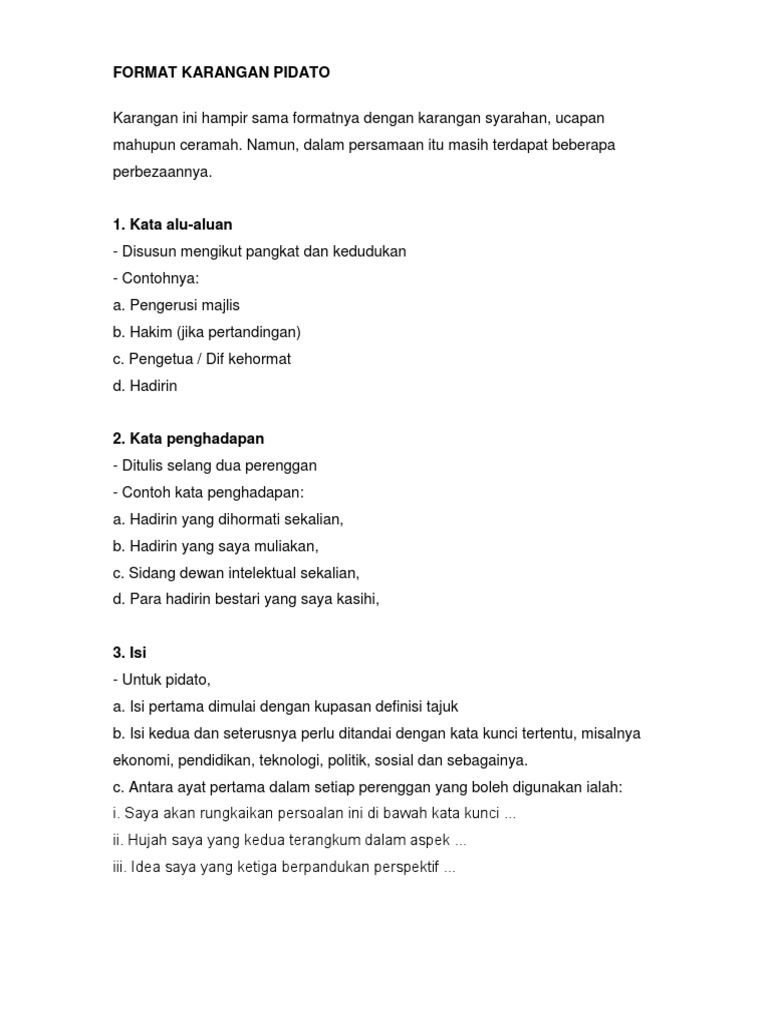 FORMAT KARANGAN PIDATO

Karangan ini hampir sama formatnya dengan karangan syarahan, ucapan mahupun ceramah. Namun, dalam persamaan itu masih terdapat beberapa perbezaannya.

1. Kata alu-aluan
- Disusun mengikut pangkat dan kedudukan
- Contohnya:
a. Pengerusi majlis
b. Hakim (jika pertandingan)
c. Pengetua / Dif kehormat
d. Hadirin

2. Kata penghadapan
- Ditulis selang dua perenggan
- Contoh kata penghadapan:
a. Hadirin yang dihormati sekalian,
b. Hadirin yang saya muliakan,
c. Sidang dewan intelektual sekalian,
d. Para hadirin bestari yang saya kasihi,

3. Isi
- Untuk pidato,
a. Isi pertama dimulai dengan kupasan definisi tajuk
b. Isi kedua dan seterusnya perlu ditandai dengan kata kunci tertentu, misalnya ekonomi, pendidikan, teknologi, politik, sosial dan sebagainya.
c. Antara ayat pertama dalam setiap perenggan yang boleh digunakan ialah:
i. Saya akan rungkaikan persoalan ini di bawah kata kunci ...
ii. Hujah saya yang kedua terangkum dalam aspek ...
iii. Idea saya yang ketiga berpandukan perspektif ...